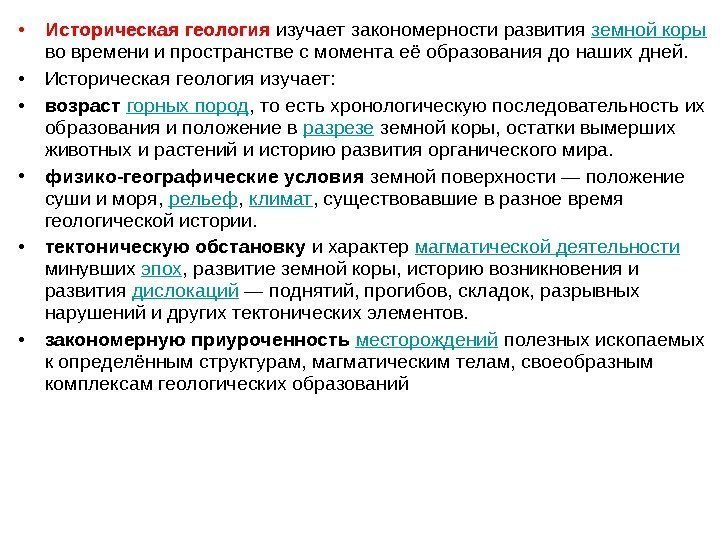 • Историческая геология изучает закономерности развития земной коры во времени и пространстве с момента её образования до наших дней.

• Историческая геология изучает:

• возраст горных пород, то есть хронологическую последовательность их образования и положение в разрезе земной коры, остатки вымерших животных и растений и историю развития органического мира.

• физико-географические условия земной поверхности — положение суши и моря, рельеф, климат, существовавшие в разное время геологической истории.

• тектоническую обстановку и характер магматической деятельности минувших эпох, развитие земной коры, историю возникновения и развития дислокаций — поднятий, прогибов, складок, разрывных нарушений и других тектонических элементов.

• закономерную приуроченность месторождений полезных ископаемых к определённым структурам, магматическим телам, своеобразным комплексам геологических образований